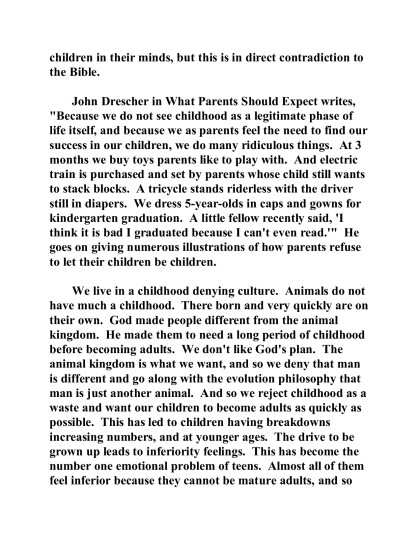 children in their minds, but this is in direct contradiction to the Bible.

John Drescher in What Parents Should Expect writes, "Because we do not see childhood as a legitimate phase of life itself, and because we as parents feel the need to find our success in our children, we do many ridiculous things. At 3 months we buy toys parents like to play with. And electric train is purchased and set by parents whose child still wants to stack blocks. A tricycle stands riderless with the driver still in diapers. We dress 5-year-olds in caps and gowns for kindergarten graduation. A little fellow recently said, 'I think it is bad I graduated because I can't even read.'" He goes on giving numerous illustrations of how parents refuse to let their children be children.

We live in a childhood denying culture. Animals do not have much a childhood. There born and very quickly are on their own. God made people different from the animal kingdom. He made them to need a long period of childhood before becoming adults. We don't like God's plan. The animal kingdom is what we want, and so we deny that man is different and go along with the evolution philosophy that man is just another animal. And so we reject childhood as a waste and want our children to become adults as quickly as possible. This has led to children having breakdowns increasing numbers, and at younger ages. The drive to be grown up leads to inferiority feelings. This has become the number one emotional problem of teens. Almost all of them feel inferior because they cannot be mature adults, and so